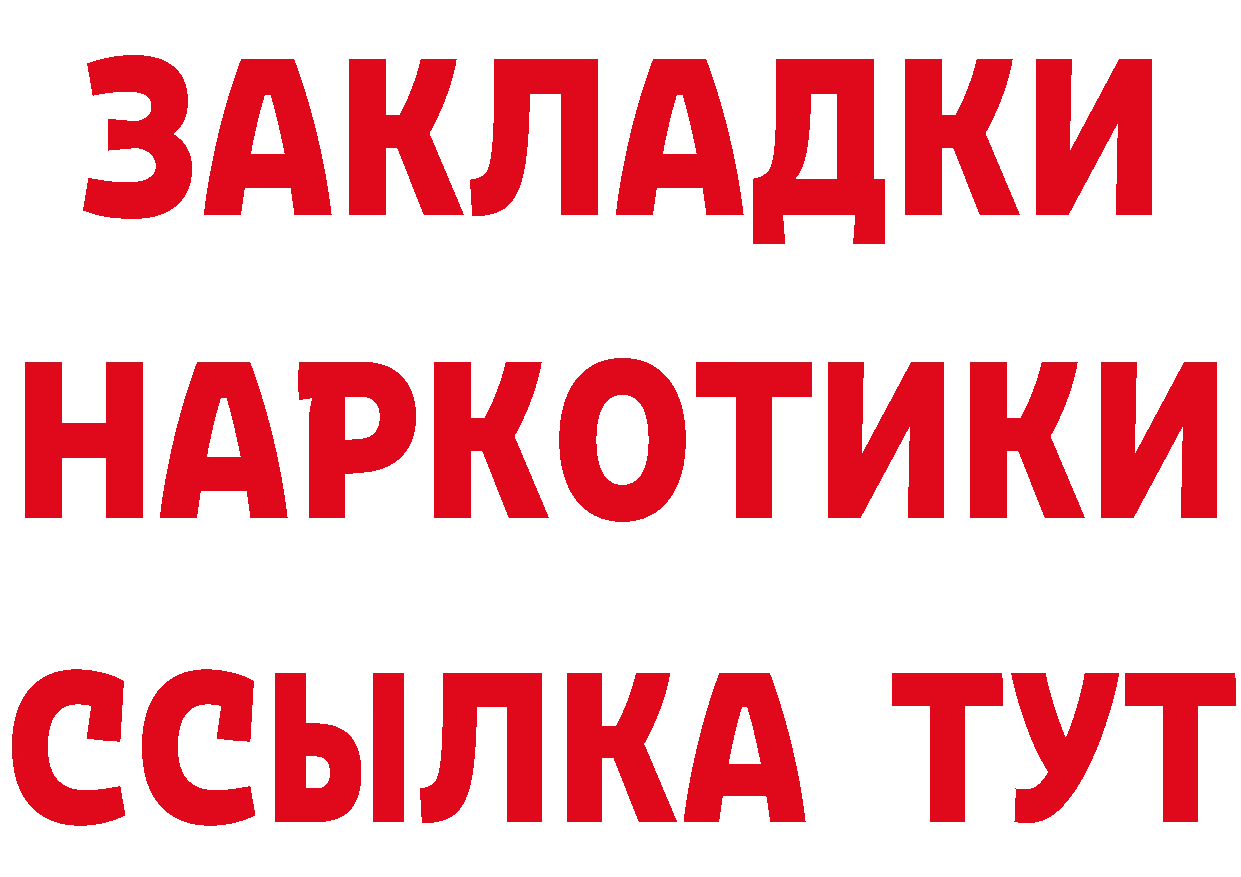 ЗАКЛАДКИ НАРКОТИКИ ССЫЛКА ТУТ